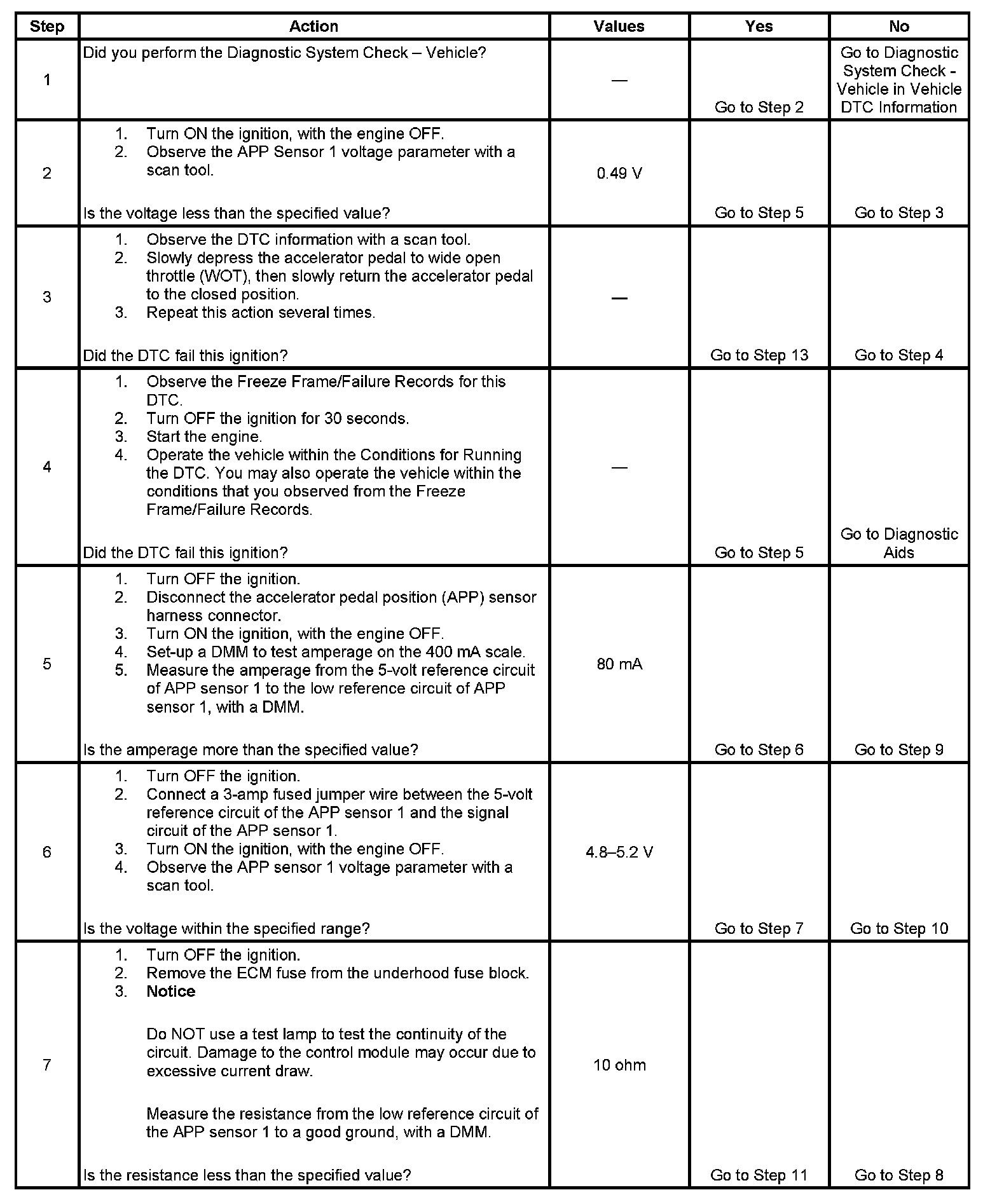 | Step | Action | Values | Yes | No |
|---|---|---|---|---|
| 1 | Did you perform the Diagnostic System Check – Vehicle? | — | Go to Step 2 | Go to Diagnostic System Check - Vehicle in Vehicle DTC Information |
| 2 | 1. Turn ON the ignition, with the engine OFF. 2. Observe the APP Sensor 1 voltage parameter with a scan tool. Is the voltage less than the specified value? | 0.49 V | Go to Step 5 | Go to Step 3 |
| 3 | 1. Observe the DTC information with a scan tool. 2. Slowly depress the accelerator pedal to wide open throttle (WOT), then slowly return the accelerator pedal to the closed position. 3. Repeat this action several times. Did the DTC fail this ignition? | — | Go to Step 13 | Go to Step 4 |
| 4 | 1. Observe the Freeze Frame/Failure Records for this DTC. 2. Turn OFF the ignition for 30 seconds. 3. Start the engine. 4. Operate the vehicle within the Conditions for Running the DTC. You may also operate the vehicle within the conditions that you observed from the Freeze Frame/Failure Records. Did the DTC fail this ignition? | — | Go to Step 5 | Go to Diagnostic Aids |
| 5 | 1. Turn OFF the ignition. 2. Disconnect the accelerator pedal position (APP) sensor harness connector. 3. Turn ON the ignition, with the engine OFF. 4. Set-up a DMM to test amperage on the 400 mA scale. 5. Measure the amperage from the 5-volt reference circuit of APP sensor 1 to the low reference circuit of APP sensor 1, with a DMM. Is the amperage more than the specified value? | 80 mA | Go to Step 6 | Go to Step 9 |
| 6 | 1. Turn OFF the ignition. 2. Connect a 3-amp fused jumper wire between the 5-volt reference circuit of the APP sensor 1 and the signal circuit of the APP sensor 1. 3. Turn ON the ignition, with the engine OFF. 4. Observe the APP sensor 1 voltage parameter with a scan tool. Is the voltage within the specified range? | 4.8–5.2 V | Go to Step 7 | Go to Step 10 |
| 7 | 1. Turn OFF the ignition. 2. Remove the ECM fuse from the underhood fuse block. 3. Notice Do NOT use a test lamp to test the continuity of the circuit. Damage to the control module may occur due to excessive current draw. Measure the resistance from the low reference circuit of the APP sensor 1 to a good ground, with a DMM. Is the resistance less than the specified value? | 10 ohm | Go to Step 11 | Go to Step 8 |